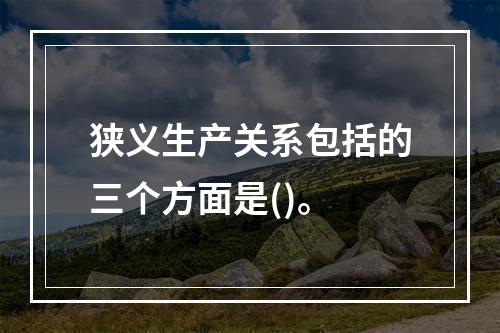 狭义生产关系包括的三个方面是()。